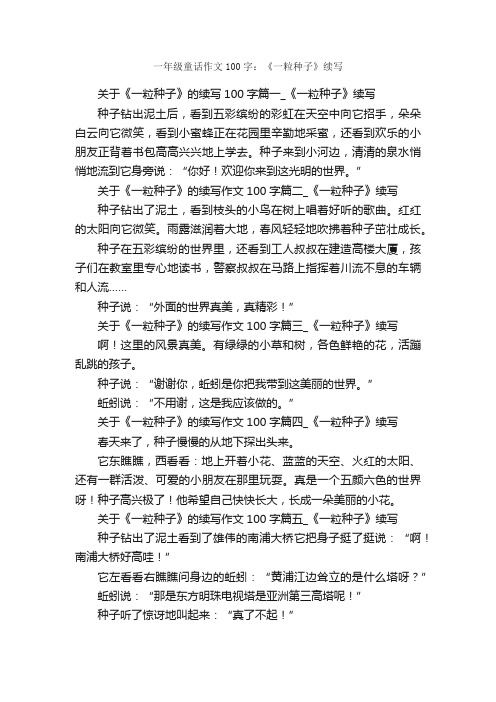 一年级童话作文100字：《一粒种子》续写

关于《一粒种子》的续写100字篇一_《一粒种子》续写

种子钻出泥土后，看到五彩缤纷的彩虹在天空中向它招手，朵朵白云向它微笑，看到小蜜蜂正在花园里辛勤地采蜜，还看到欢乐的小朋友正背着书包高高兴兴地上学去。种子来到小河边，清清的泉水悄悄地流到它身旁说：“你好！欢迎你来到这光明的世界。”

关于《一粒种子》的续写作文100字篇二_《一粒种子》续写

种子钻出了泥土，看到枝头的小鸟在树上唱着好听的歌曲。红红的太阳向它微笑。雨露滋润着大地，春风轻轻地吹拂着种子茁壮成长。

种子在五彩缤纷的世界里，还看到工人叔叔在建造高楼大厦，孩子们在教室里专心地读书，警察叔叔在马路上指挥着川流不息的车辆和人流……

种子说：“外面的世界真美，真精彩！”

关于《一粒种子》的续写作文100字篇三_《一粒种子》续写

啊！这里的风景真美。有绿绿的小草和树，各色鲜艳的花，活蹦乱跳的孩子。

种子说：“谢谢你，蚯蚓是你把我带到这美丽的世界。”

蚯蚓说：“不用谢，这是我应该做的。”

关于《一粒种子》的续写作文100字篇四_《一粒种子》续写

春天来了，种子慢慢的从地下探出头来。

它东瞧瞧，西看看：地上开着小花、蓝蓝的天空、火红的太阳、还有一群活泼、可爱的小朋友在那里玩耍。真是一个五颜六色的世界呀！种子高兴极了！他希望自己快快长大，长成一朵美丽的小花。

关于《一粒种子》的续写作文100字篇五_《一粒种子》续写

种子钻出了泥土看到了雄伟的南浦大桥它把身子挺了挺说：“啊！南浦大桥好高哇！”

它左看看右瞧瞧问身边的蚯蚓：“黄浦江边耸立的是什么塔呀？”

蚯蚓说：“那是东方明珠电视塔是亚洲第三高塔呢！”

种子听了惊讶地叫起来：“真了不起！”